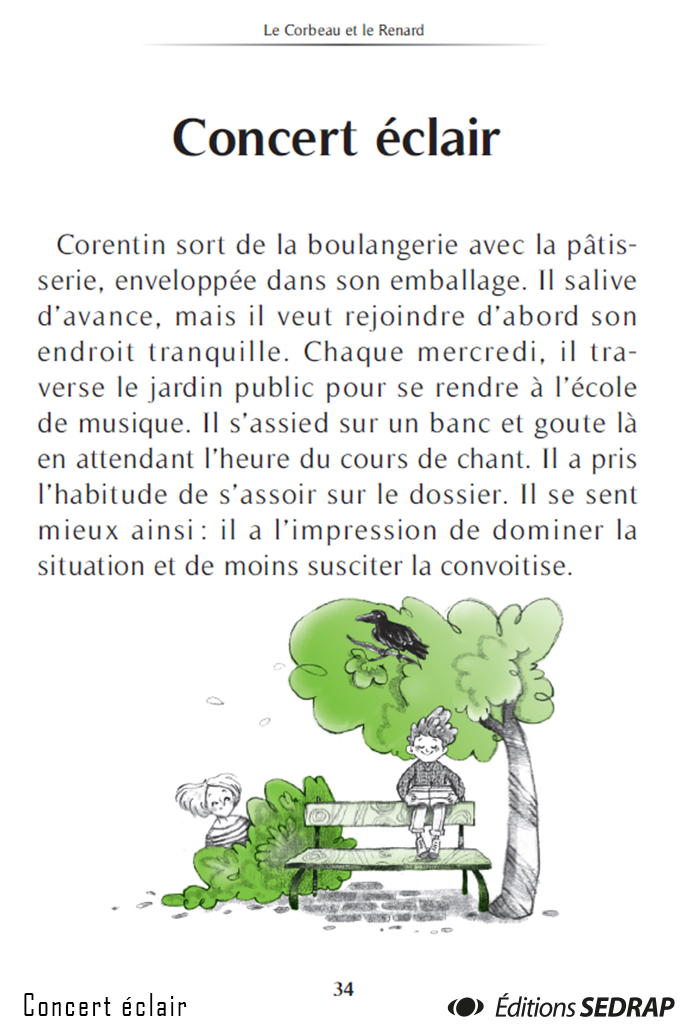 Le Corbeau et le Renard

Concert éclair

Corentin sort de la boulangerie avec la pâtisserie, enveloppée dans son emballage. Il salive d'avance, mais il veut rejoindre d'abord son endroit tranquille. Chaque mercredi, il traverse le jardin public pour se rendre à l'école de musique. Il s'assied sur un banc et goute là en attendant l'heure du cours de chant. Il a pris l'habitude de s'assoir sur le dossier. Il se sent mieux ainsi : il a l'impression de dominer la situation et de moins susciter la convoitise.

34

Concert éclair

Éditions SEDRAP